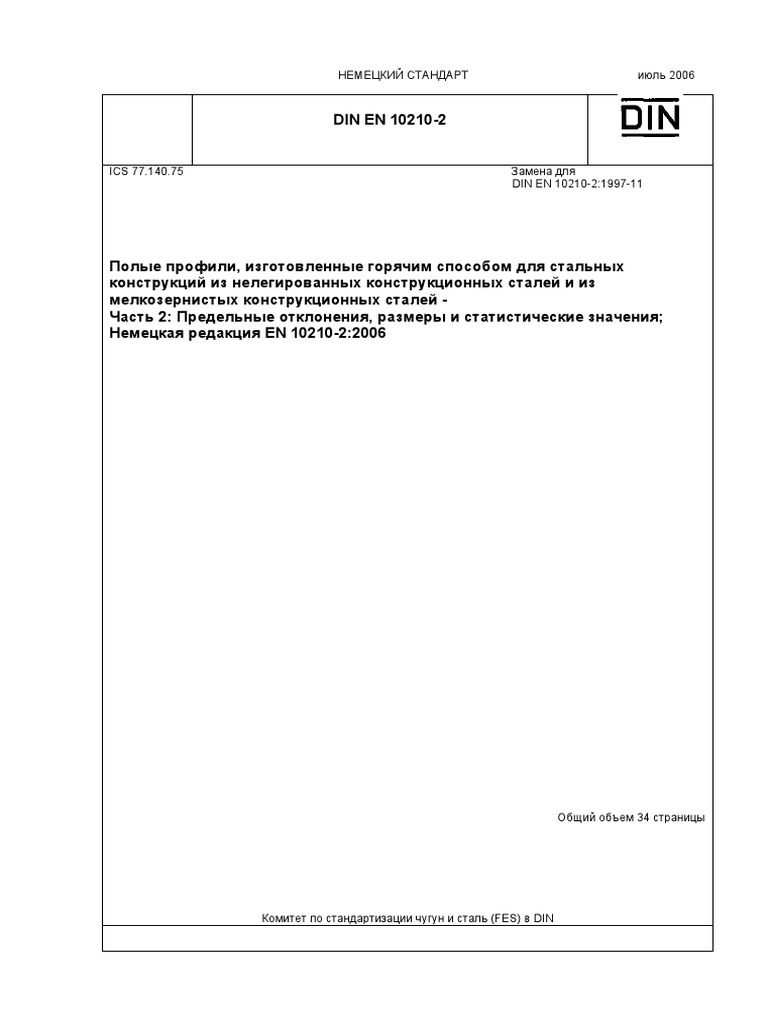 НЕМЕЦКИЙ СТАНДАРТ

июль 2006

DIN EN 10210-2

DIN

ICS 77.140.75

Замена для
DIN EN 10210-2:1997-11

Полые профили, изготовленные горячим способом для стальных конструкций из нелегированных конструкционных сталей и из мелкозернистых конструкционных сталей -
Часть 2: Предельные отклонения, размеры и статистические значения;
Немецкая редакция EN 10210-2:2006

Общий объем 34 страницы

Комитет по стандартизации чугун и сталь (FES) в DIN